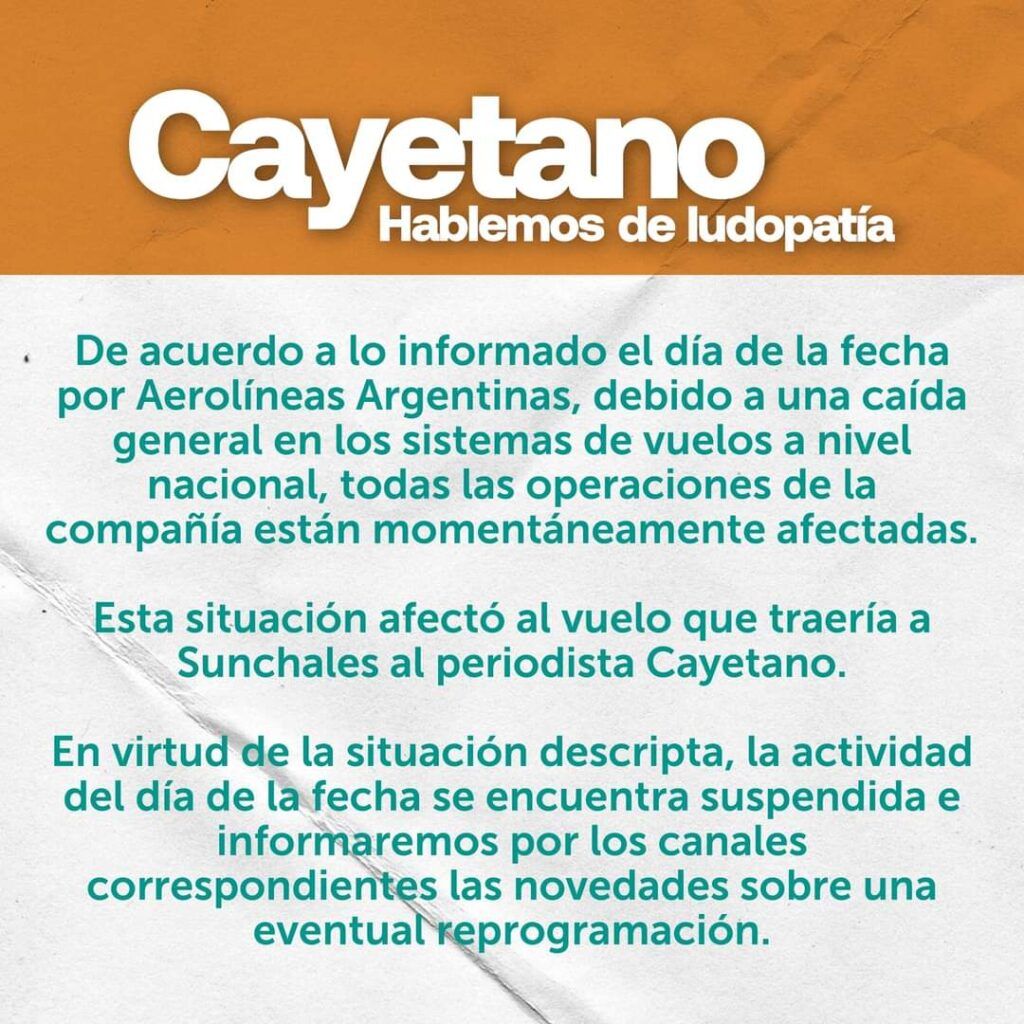 Cayetano
Hablemos de ludopatía

De acuerdo a lo informado el día de la fecha por Aerolíneas Argentinas, debido a una caída general en los sistemas de vuelos a nivel nacional, todas las operaciones de la compañía están momentáneamente afectadas.

Esta situación afectó al vuelo que traería a Sunchales al periodista Cayetano.

En virtud de la situación descripta, la actividad del día de la fecha se encuentra suspendida e informaremos por los canales correspondientes las novedades sobre una eventual reprogramación.